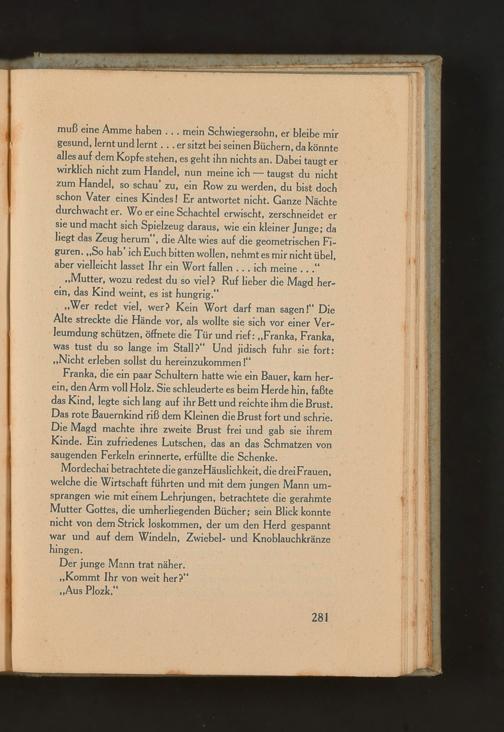 muß eine Amme haben . . . mein Schwiegersohn, er bleibe mir gesund, lernt und lernt . . . er sitzt bei seinen Büchern, da könnte alles auf dem Kopfe stehen, es geht ihn nichts an. Dabei taugt er wirklich nicht zum Handel, nun meine ich — taugst du nicht zum Handel, so schau' zu, ein Row zu werden, du bist doch schon Vater eines Kindes! Er antwortet nicht. Ganze Nächte durchwacht er. Wo er eine Schachtel erwischt, zerschneidet er sie und macht sich Spielzeug daraus, wie ein kleiner Junge; da liegt das Zeug herum", die Alte wies auf die geometrischen Figuren. „So hab' ich Euch bitten wollen, nehmt es mir nicht übel, aber vielleicht lasset Ihr ein Wort fallen . . . ich meine . . ."

„Mutter, wozu redest du so viel? Ruf lieber die Magd herein, das Kind weint, es ist hungrig."

„Wer redet viel, wer? Kein Wort darf man sagen!" Die Alte streckte die Hände vor, als wollte sie sich vor einer Verleumdung schützen, öffnete die Tür und rief: „Franka, Franka, was tust du so lange im Stall?" Und jidisch fuhr sie fort: „Nicht erleben sollst du hereinzukommen!"

Franka, die ein paar Schultern hatte wie ein Bauer, kam herein, den Arm voll Holz. Sie schleuderte es beim Herde hin, faßte das Kind, legte sich lang auf ihr Bett und reichte ihm die Brust. Das rote Bauernkind riß dem Kleinen die Brust fort und schrie. Die Magd machte ihre zweite Brust frei und gab sie ihrem Kinde. Ein zufriedenes Lutschen, das an das Schmatzen von saugenden Ferkeln erinnerte, erfüllte die Schenke.

Mordechai betrachtete die ganze Häuslichkeit, die drei Frauen, welche die Wirtschaft führten und mit dem jungen Mann umsprangen wie mit einem Lehrjungen, betrachtete die gerahmte Mutter Gottes, die umherliegenden Bücher; sein Blick konnte nicht von dem Strick loskommen, der um den Herd gespannt war und auf dem Windeln, Zwiebel- und Knoblauchkränze hingen.

Der junge Mann trat näher.

„Kommt Ihr von weit her?"

„Aus Plozk."

281